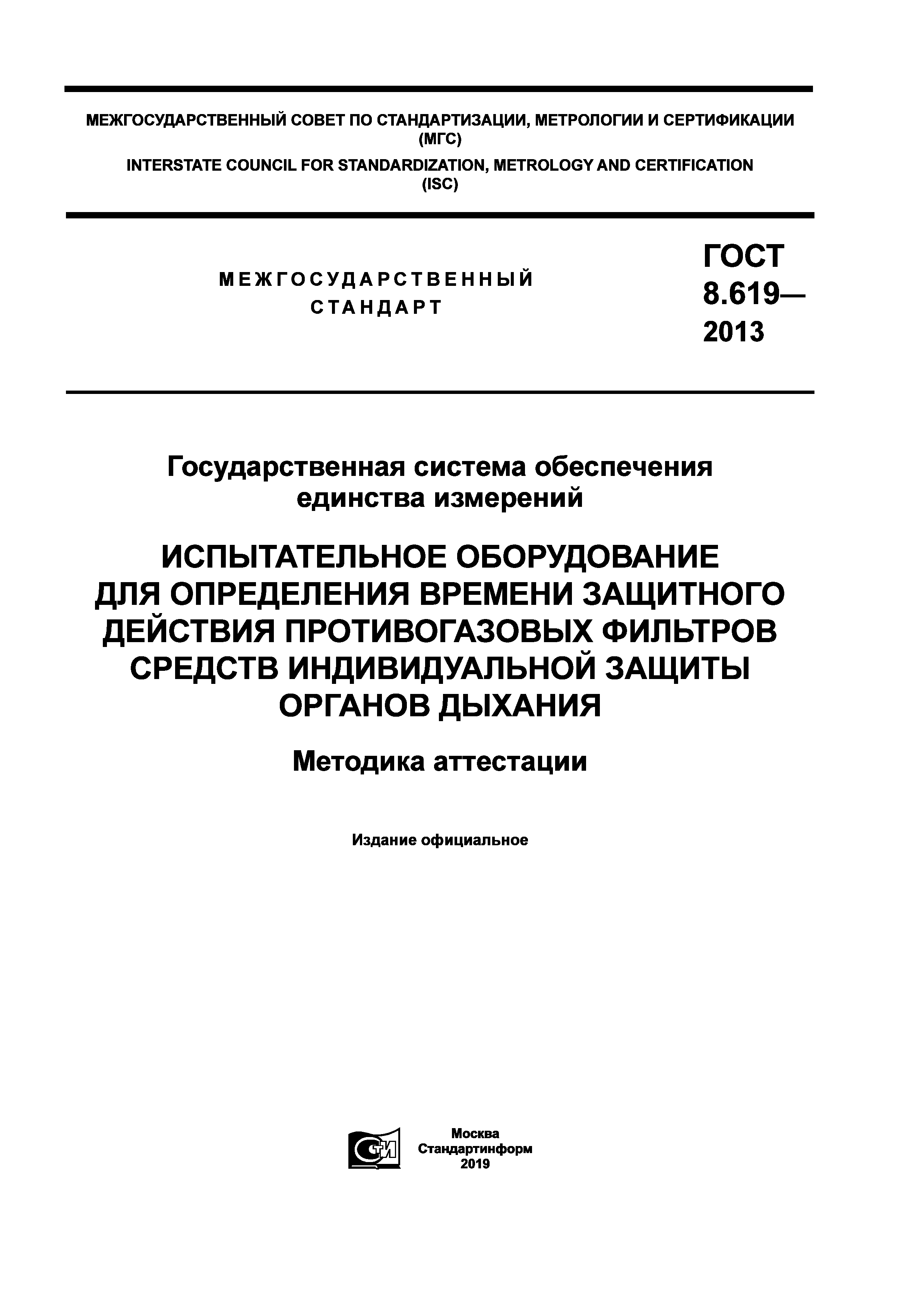 МЕЖГОСУДАРСТВЕННЫЙ СОВЕТ ПО СТАНДАРТИЗАЦИИ, МЕТРОЛОГИИ И СЕРТИФИКАЦИИ (МГС)
INTERSTATE COUNCIL FOR STANDARDIZATION, METROLOGY AND CERTIFICATION (ISC)

МЕЖГОСУДАРСТВЕННЫЙ СТАНДАРТ

ГОСТ 8.619— 2013

Государственная система обеспечения единства измерений

ИСПЫТАТЕЛЬНОЕ ОБОРУДОВАНИЕ ДЛЯ ОПРЕДЕЛЕНИЯ ВРЕМЕНИ ЗАЩИТНОГО ДЕЙСТВИЯ ПРОТИВОГАЗОВЫХ ФИЛЬТРОВ СРЕДСТВ ИНДИВИДУАЛЬНОЙ ЗАЩИТЫ ОРГАНОВ ДЫХАНИЯ

Методика аттестации

Издание официальное

СИ

Москва
Стандартинформ
2019